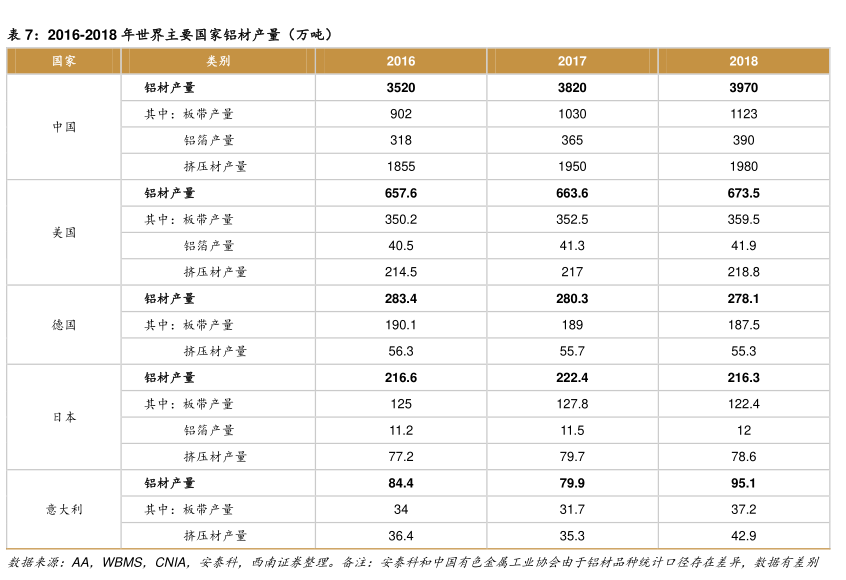 表 7：2016-2018 年世界主要国家铝材产量（万吨）

| 国家 | 类别 | 2016 | 2017 | 2018 |
|---|---|---|---|---|
| 中国 | 铝材产量 | 3520 | 3820 | 3970 |
| | 其中：板带产量 | 902 | 1030 | 1123 |
| | 铝箔产量 | 318 | 365 | 390 |
| | 挤压材产量 | 1855 | 1950 | 1980 |
| 美国 | 铝材产量 | 657.6 | 663.6 | 673.5 |
| | 其中：板带产量 | 350.2 | 352.5 | 359.5 |
| | 铝箔产量 | 40.5 | 41.3 | 41.9 |
| | 挤压材产量 | 214.5 | 217 | 218.8 |
| 德国 | 铝材产量 | 283.4 | 280.3 | 278.1 |
| | 其中：板带产量 | 190.1 | 189 | 187.5 |
| | 挤压材产量 | 56.3 | 55.7 | 55.3 |
| 日本 | 铝材产量 | 216.6 | 222.4 | 216.3 |
| | 其中：板带产量 | 125 | 127.8 | 122.4 |
| | 铝箔产量 | 11.2 | 11.5 | 12 |
| | 挤压材产量 | 77.2 | 79.7 | 78.6 |
| 意大利 | 铝材产量 | 84.4 | 79.9 | 95.1 |
| | 其中：板带产量 | 34 | 31.7 | 37.2 |
| | 挤压材产量 | 36.4 | 35.3 | 42.9 |

数据来源：AA，WBMS，CNIA，安泰科，西南证券整理。备注：安泰科和中国有色金属工业协会由于铝材品种统计口径存在差异，数据有差别